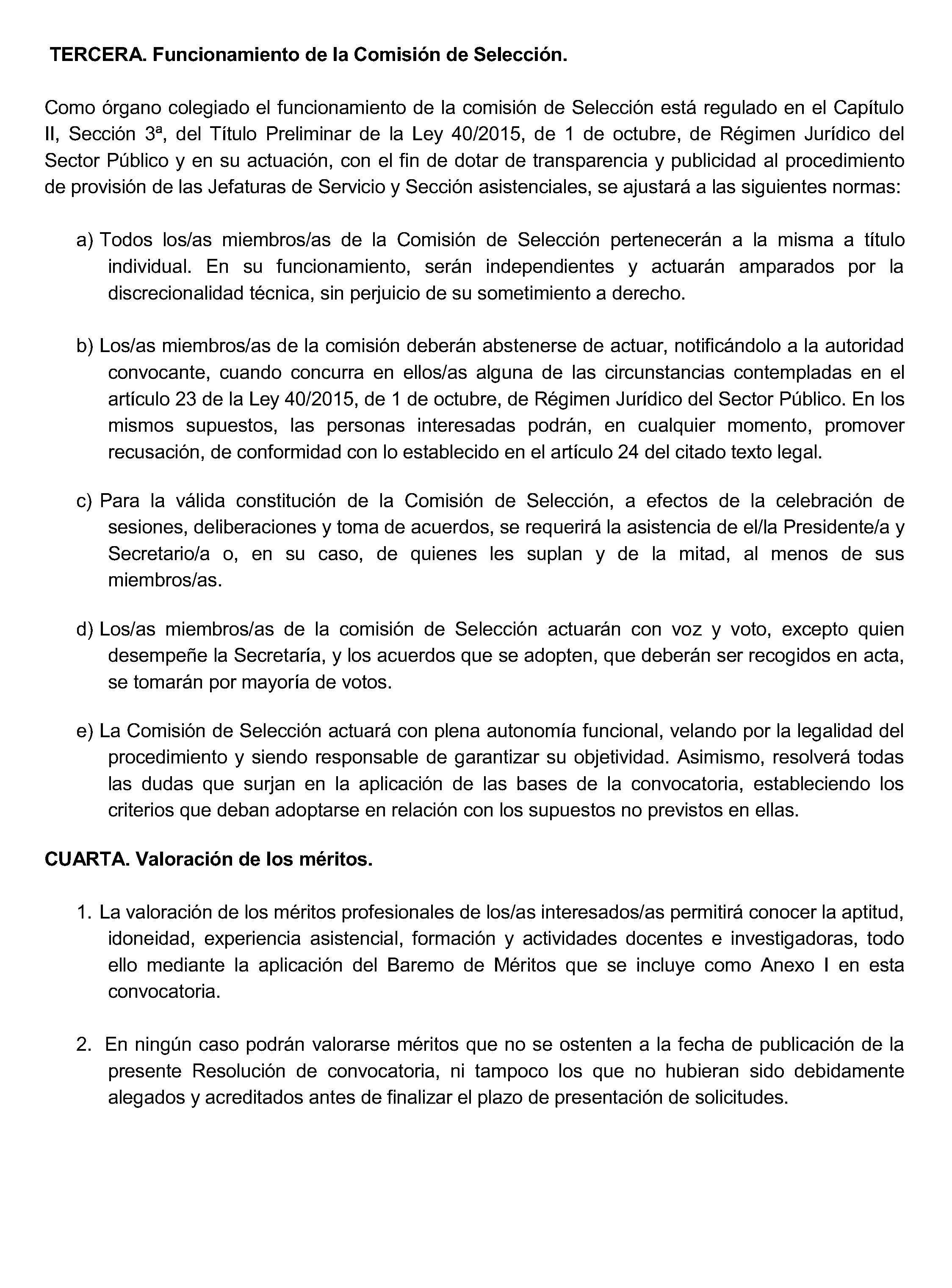 TERCERA. Funcionamiento de la Comisión de Selección.

Como órgano colegiado el funcionamiento de la comisión de Selección está regulado en el Capítulo II, Sección 3ª, del Título Preliminar de la Ley 40/2015, de 1 de octubre, de Régimen Jurídico del Sector Público y en su actuación, con el fin de dotar de transparencia y publicidad al procedimiento de provisión de las Jefaturas de Servicio y Sección asistenciales, se ajustará a las siguientes normas:

a) Todos los/as miembros/as de la Comisión de Selección pertenecerán a la misma a título individual. En su funcionamiento, serán independientes y actuarán amparados por la discrecionalidad técnica, sin perjuicio de su sometimiento a derecho.

b) Los/as miembros/as de la comisión deberán abstenerse de actuar, notificándolo a la autoridad convocante, cuando concurra en ellos/as alguna de las circunstancias contempladas en el artículo 23 de la Ley 40/2015, de 1 de octubre, de Régimen Jurídico del Sector Público. En los mismos supuestos, las personas interesadas podrán, en cualquier momento, promover recusación, de conformidad con lo establecido en el artículo 24 del citado texto legal.

c) Para la válida constitución de la Comisión de Selección, a efectos de la celebración de sesiones, deliberaciones y toma de acuerdos, se requerirá la asistencia de el/la Presidente/a y Secretario/a o, en su caso, de quienes les suplan y de la mitad, al menos de sus miembros/as.

d) Los/as miembros/as de la comisión de Selección actuarán con voz y voto, excepto quien desempeñe la Secretaría, y los acuerdos que se adopten, que deberán ser recogidos en acta, se tomarán por mayoría de votos.

e) La Comisión de Selección actuará con plena autonomía funcional, velando por la legalidad del procedimiento y siendo responsable de garantizar su objetividad. Asimismo, resolverá todas las dudas que surjan en la aplicación de las bases de la convocatoria, estableciendo los criterios que deban adoptarse en relación con los supuestos no previstos en ellas.

CUARTA. Valoración de los méritos.

1. La valoración de los méritos profesionales de los/as interesados/as permitirá conocer la aptitud, idoneidad, experiencia asistencial, formación y actividades docentes e investigadoras, todo ello mediante la aplicación del Baremo de Méritos que se incluye como Anexo I en esta convocatoria.

2. En ningún caso podrán valorarse méritos que no se ostenten a la fecha de publicación de la presente Resolución de convocatoria, ni tampoco los que no hubieran sido debidamente alegados y acreditados antes de finalizar el plazo de presentación de solicitudes.